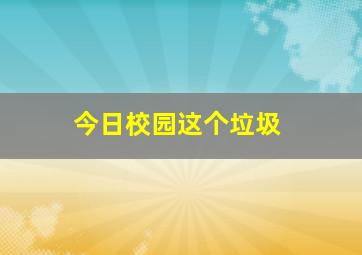 今日校园这个垃圾